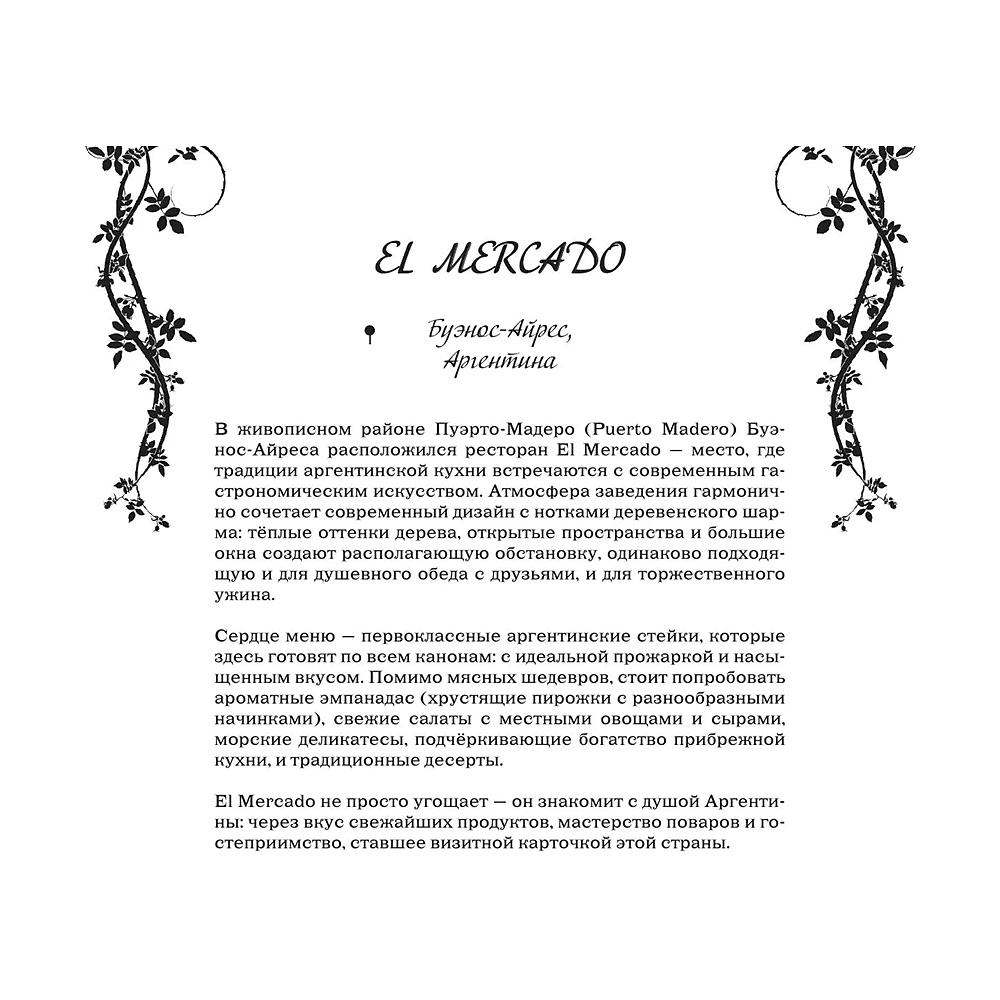 EL MERCADO

Буэнос-Айрес,
Аргентина

В живописном районе Пуэрто-Мадеро (Puerto Madero) Буэнос-Айреса расположился ресторан El Mercado — место, где традиции аргентинской кухни встречаются с современным гастрономическим искусством. Атмосфера заведения гармонично сочетает современный дизайн с нотками деревенского шарма: тёплые оттенки дерева, открытые пространства и большие окна создают располагающую обстановку, одинаково подходящую и для душевного обеда с друзьями, и для торжественного ужина.

Сердце меню — первоклассные аргентинские стейки, которые здесь готовят по всем канонам: с идеальной прожаркой и насыщенным вкусом. Помимо мясных шедевров, стоит попробовать ароматные эмпанадас (хрустящие пирожки с разнообразными начинками), свежие салаты с местными овощами и сырами, морские деликатесы, подчёркивающие богатство прибрежной кухни, и традиционные десерты.

El Mercado не просто угощает — он знакомит с душой Аргентины: через вкус свежайших продуктов, мастерство поваров и гостеприимство, ставшее визитной карточкой этой страны.